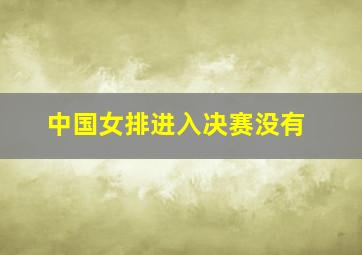 中国女排进入决赛没有